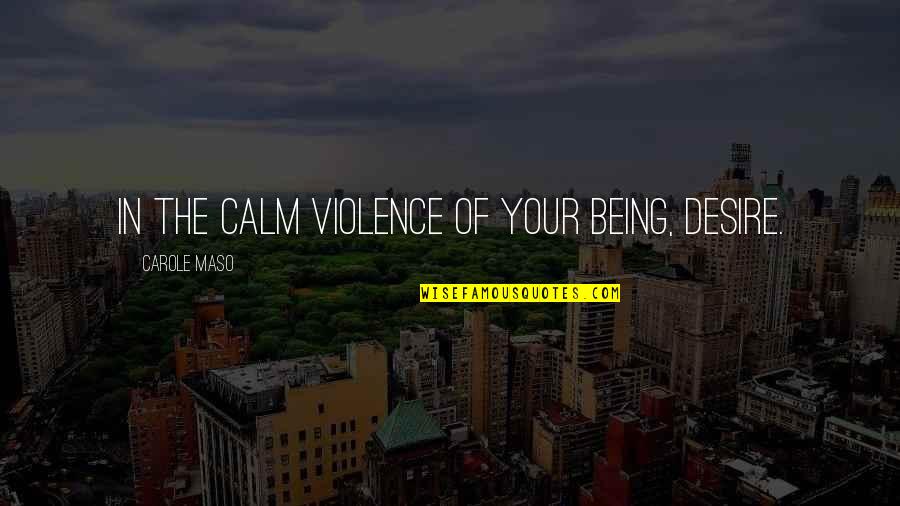 IN THE CALM VIOLENCE OF YOUR BEING, DESIRE.

CAROLE MASO

WISEFAMOUSQUOTES.COM